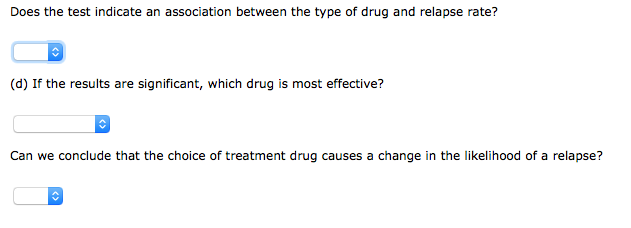 Does the test indicate an association between the type of drug and relapse rate?

(d) If the results are significant, which drug is most effective?

Can we conclude that the choice of treatment drug causes a change in the likelihood of a relapse?